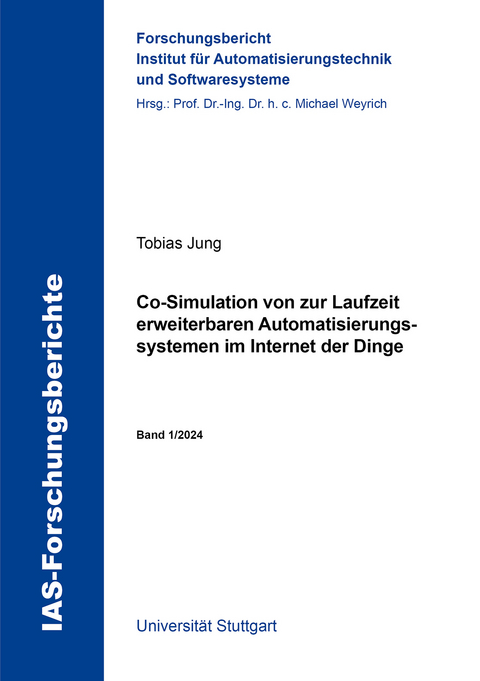 IAS-Forschungsberichte

Forschungsbericht
Institut für Automatisierungstechnik und Softwaresysteme
Hrsg.: Prof. Dr.-Ing. Dr. h. c. Michael Weyrich

Tobias Jung

Co-Simulation von zur Laufzeit erweiterbaren Automatisierungssystemen im Internet der Dinge

Band 1/2024

Universität Stuttgart